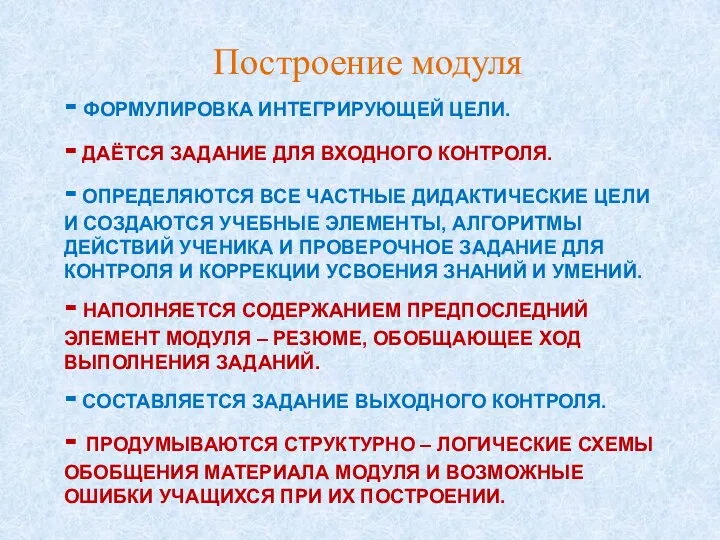 Построение модуля

- ФОРМУЛИРОВКА ИНТЕГРИРУЮЩЕЙ ЦЕЛИ.

- ДАЁТСЯ ЗАДАНИЕ ДЛЯ ВХОДНОГО КОНТРОЛЯ.

- ОПРЕДЕЛЯЮТСЯ ВСЕ ЧАСТНЫЕ ДИДАКТИЧЕСКИЕ ЦЕЛИ И СОЗДАЮТСЯ УЧЕБНЫЕ ЭЛЕМЕНТЫ, АЛГОРИТМЫ ДЕЙСТВИЙ УЧЕНИКА И ПРОВЕРОЧНОЕ ЗАДАНИЕ ДЛЯ КОНТРОЛЯ И КОРРЕКЦИИ УСВОЕНИЯ ЗНАНИЙ И УМЕНИЙ.

- НАПОЛНЯЕТСЯ СОДЕРЖАНИЕМ ПРЕДПОСЛЕДНИЙ ЭЛЕМЕНТ МОДУЛЯ – РЕЗЮМЕ, ОБОБЩАЮЩЕЕ ХОД ВЫПОЛНЕНИЯ ЗАДАНИЙ.

- СОСТАВЛЯЕТСЯ ЗАДАНИЕ ВЫХОДНОГО КОНТРОЛЯ.

- ПРОДУМЫВАЮТСЯ СТРУКТУРНО – ЛОГИЧЕСКИЕ СХЕМЫ ОБОБЩЕНИЯ МАТЕРИАЛА МОДУЛЯ И ВОЗМОЖНЫЕ ОШИБКИ УЧАЩИХСЯ ПРИ ИХ ПОСТРОЕНИИ.